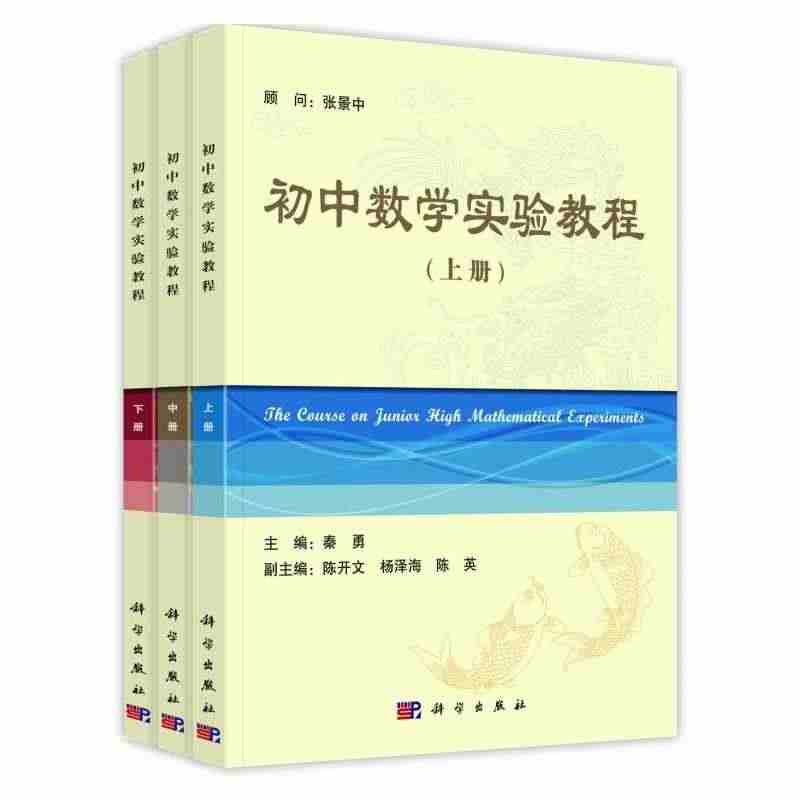 初中数学实验教程
下册
科学出版社

初中数学实验教程
中册
科学出版社

初中数学实验教程
上册
科学出版社

顾　问：张景中

初中数学实验教程
（上册）

The Course on Junior High Mathematical Experiments

主　编：秦　勇
副主编：陈开文　杨泽海　陈　英

科学出版社